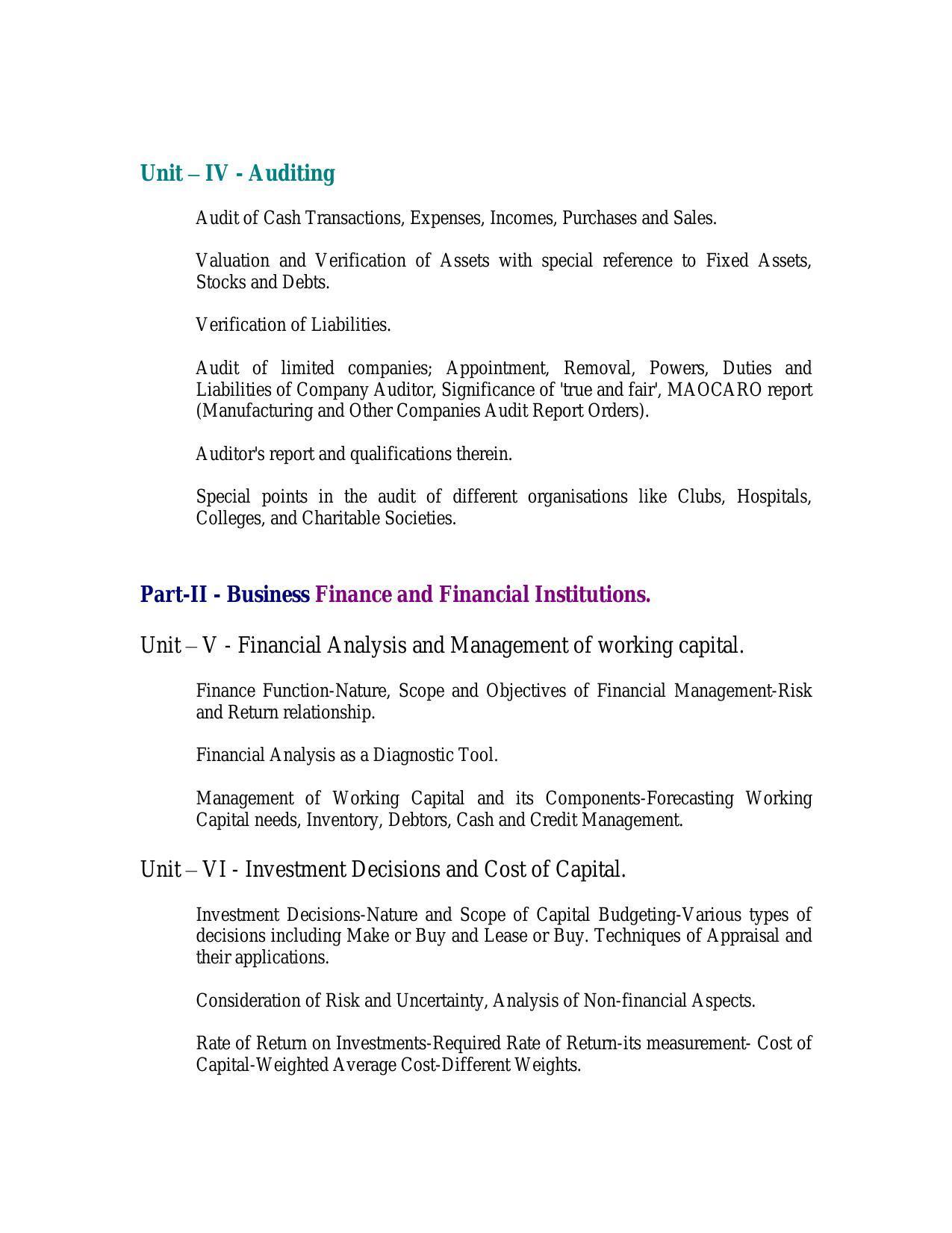 Unit – IV - Auditing

Audit of Cash Transactions, Expenses, Incomes, Purchases and Sales.

Valuation and Verification of Assets with special reference to Fixed Assets, Stocks and Debts.

Verification of Liabilities.

Audit of limited companies; Appointment, Removal, Powers, Duties and Liabilities of Company Auditor, Significance of 'true and fair', MAOCARO report (Manufacturing and Other Companies Audit Report Orders).

Auditor's report and qualifications therein.

Special points in the audit of different organisations like Clubs, Hospitals, Colleges, and Charitable Societies.

Part-II - Business Finance and Financial Institutions.

Unit – V - Financial Analysis and Management of working capital.

Finance Function-Nature, Scope and Objectives of Financial Management-Risk and Return relationship.

Financial Analysis as a Diagnostic Tool.

Management of Working Capital and its Components-Forecasting Working Capital needs, Inventory, Debtors, Cash and Credit Management.

Unit – VI - Investment Decisions and Cost of Capital.

Investment Decisions-Nature and Scope of Capital Budgeting-Various types of decisions including Make or Buy and Lease or Buy. Techniques of Appraisal and their applications.

Consideration of Risk and Uncertainty, Analysis of Non-financial Aspects.

Rate of Return on Investments-Required Rate of Return-its measurement- Cost of Capital-Weighted Average Cost-Different Weights.